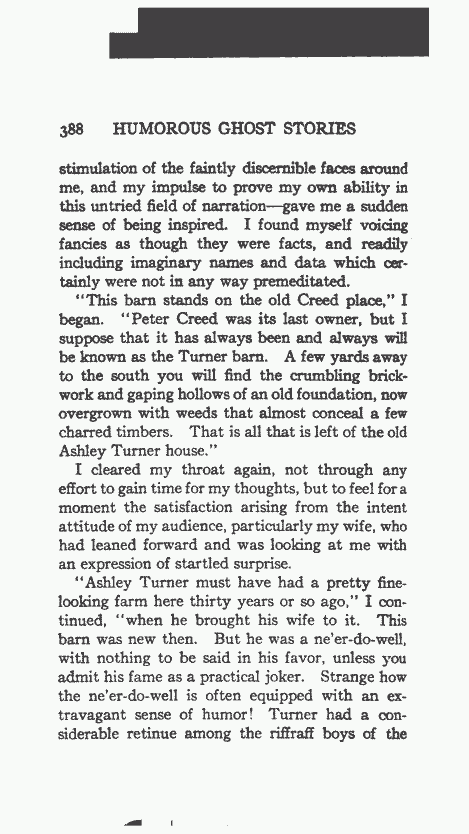 388 HUMOROUS GHOST STORIES

stimulation of the faintly discernible faces around me, and my impulse to prove my own ability in this untried field of narration—gave me a sudden sense of being inspired. I found myself voicing fancies as though they were facts, and readily including imaginary names and data which certainly were not in any way premeditated.

"This barn stands on the old Creed place," I began. "Peter Creed was its last owner, but I suppose that it has always been and always will be known as the Turner barn. A few yards away to the south you will find the crumbling brickwork and gaping hollows of an old foundation, now overgrown with weeds that almost conceal a few charred timbers. That is all that is left of the old Ashley Turner house."

I cleared my throat again, not through any effort to gain time for my thoughts, but to feel for a moment the satisfaction arising from the intent attitude of my audience, particularly my wife, who had leaned forward and was looking at me with an expression of startled surprise.

"Ashley Turner must have had a pretty fine-looking farm here thirty years or so ago," I continued, "when he brought his wife to it. This barn was new then. But he was a ne'er-do-well, with nothing to be said in his favor, unless you admit his fame as a practical joker. Strange how the ne'er-do-well is often equipped with an extravagant sense of humor! Turner had a considerable retinue among the riffraff boys of the